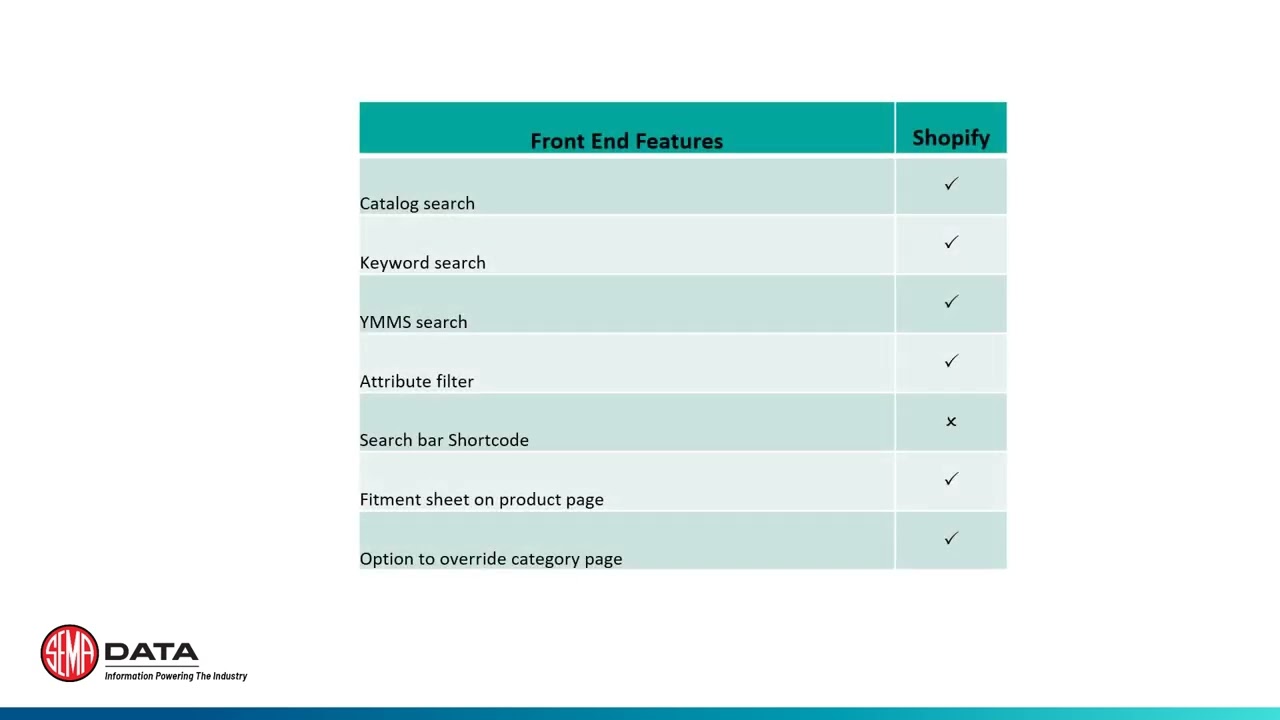 | Front End Features | Shopify |
|---|---|
| Catalog search | ✓ |
| Keyword search | ✓ |
| YMMS search | ✓ |
| Attribute filter | ✓ |
| Search bar Shortcode | × |
| Fitment sheet on product page | ✓ |
| Option to override category page | ✓ |

SEMA DATA
Information Powering The Industry